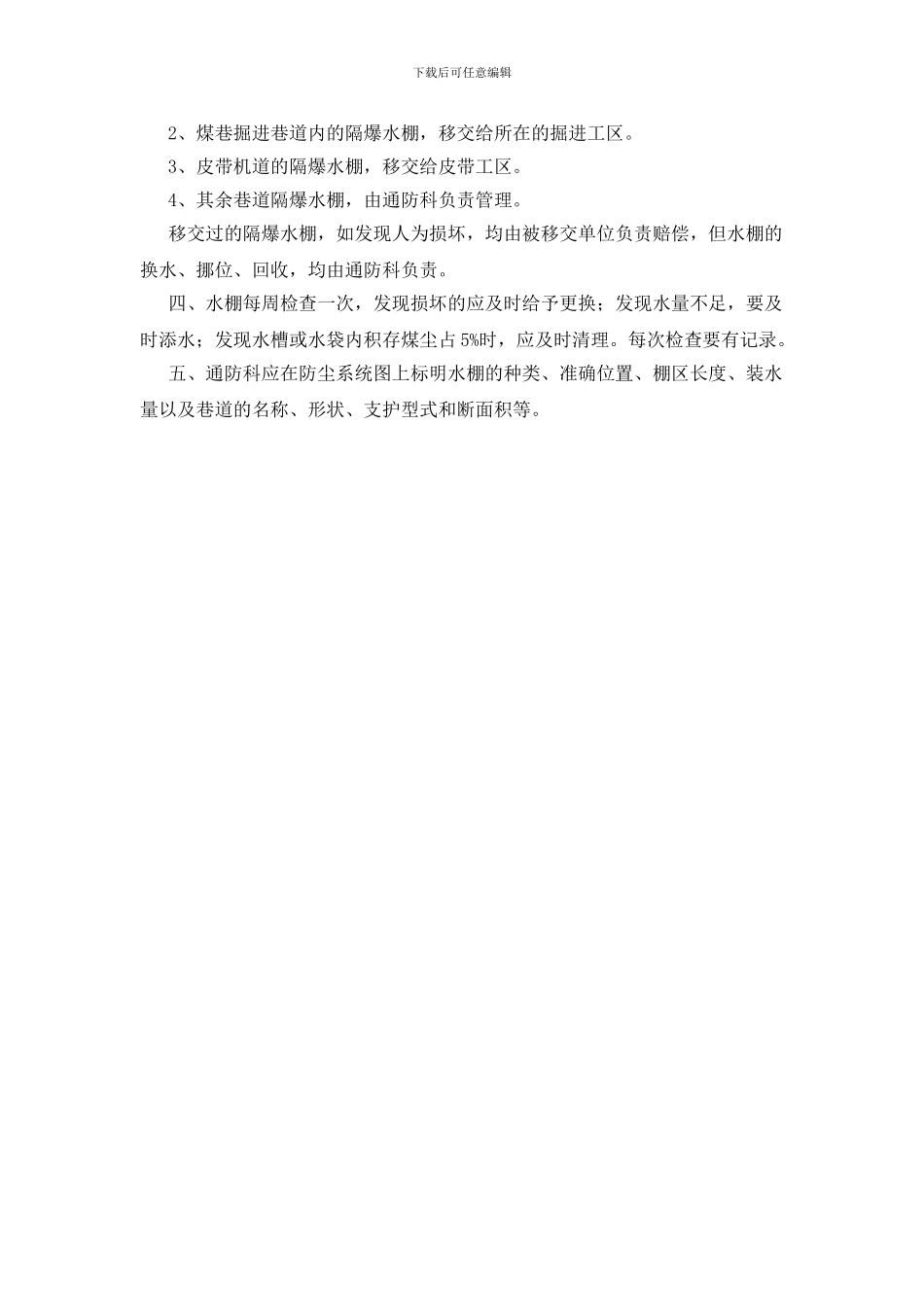 下载后可任意编辑

2、煤巷掘进巷道内的隔爆水棚，移交给所在的掘进工区。

3、皮带机道的隔爆水棚，移交给皮带工区。

4、其余巷道隔爆水棚，由通防科负责管理。

移交过的隔爆水棚，如发现人为损坏，均由被移交单位负责赔偿，但水棚的换水、挪位、回收，均由通防科负责。

四、水棚每周检查一次，发现损坏的应及时给予更换；发现水量不足，要及时添水；发现水槽或水袋内积存煤尘占5%时，应及时清理。每次检查要有记录。

五、通防科应在防尘系统图上标明水棚的种类、准确位置、棚区长度、装水量以及巷道的名称、形状、支护型式和断面积等。